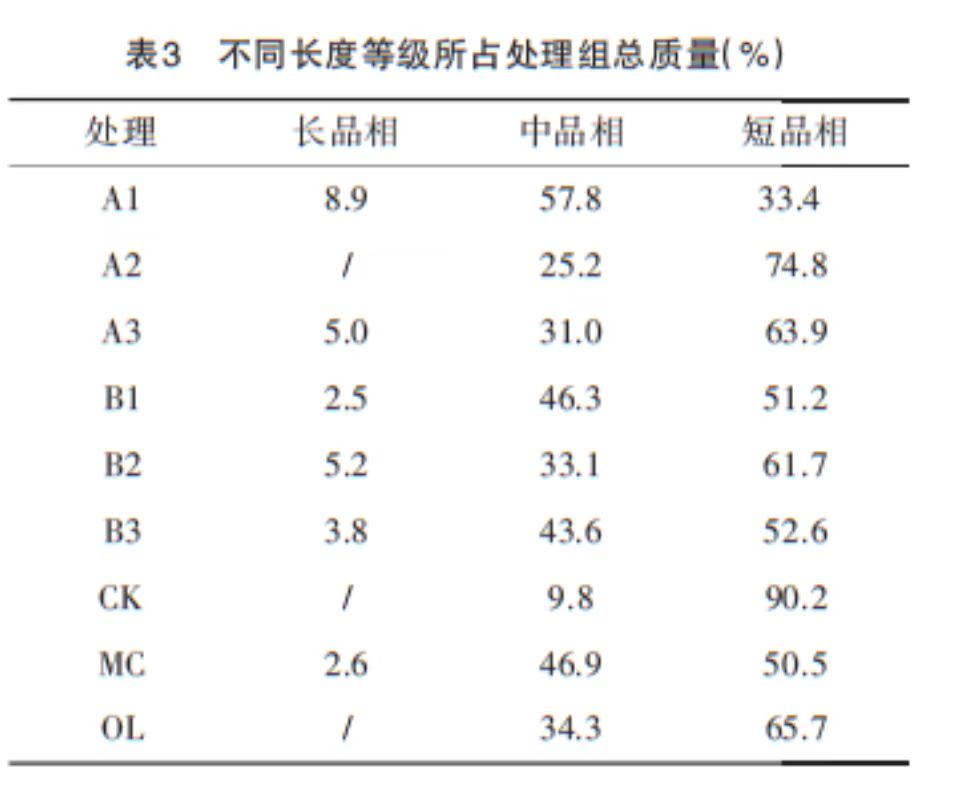 表3　不同长度等级所占处理组总质量(%)

| 处理 | 长品相 | 中品相 | 短品相 |
|---|---|---|---|
| A1 | 8.9 | 57.8 | 33.4 |
| A2 | / | 25.2 | 74.8 |
| A3 | 5.0 | 31.0 | 63.9 |
| B1 | 2.5 | 46.3 | 51.2 |
| B2 | 5.2 | 33.1 | 61.7 |
| B3 | 3.8 | 43.6 | 52.6 |
| CK | / | 9.8 | 90.2 |
| MC | 2.6 | 46.9 | 50.5 |
| OL | / | 34.3 | 65.7 |